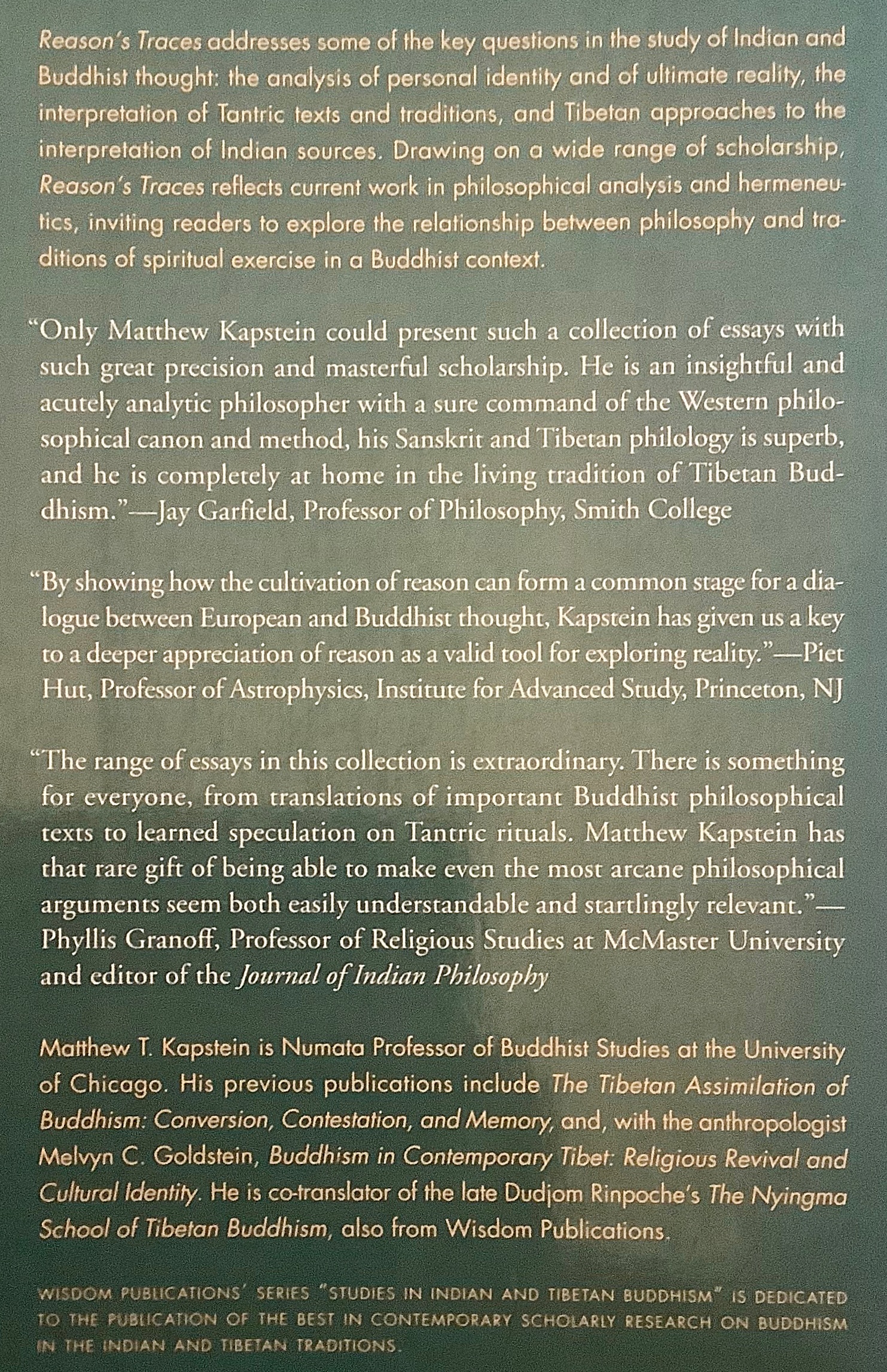 Reason's Traces addresses some of the key questions in the study of Indian and Buddhist thought: the analysis of personal identity and of ultimate reality, the interpretation of Tantric texts and traditions, and Tibetan approaches to the interpretation of Indian sources. Drawing on a wide range of scholarship, Reason's Traces reflects current work in philosophical analysis and hermeneutics, inviting readers to explore the relationship between philosophy and traditions of spiritual exercise in a Buddhist context.

"Only Matthew Kapstein could present such a collection of essays with such great precision and masterful scholarship. He is an insightful and acutely analytic philosopher with a sure command of the Western philosophical canon and method, his Sanskrit and Tibetan philology is superb, and he is completely at home in the living tradition of Tibetan Buddhism."—Jay Garfield, Professor of Philosophy, Smith College

"By showing how the cultivation of reason can form a common stage for a dialogue between European and Buddhist thought, Kapstein has given us a key to a deeper appreciation of reason as a valid tool for exploring reality."—Piet Hut, Professor of Astrophysics, Institute for Advanced Study, Princeton, NJ

"The range of essays in this collection is extraordinary. There is something for everyone, from translations of important Buddhist philosophical texts to learned speculation on Tantric rituals. Matthew Kapstein has that rare gift of being able to make even the most arcane philosophical arguments seem both easily understandable and startlingly relevant."—Phyllis Granoff, Professor of Religious Studies at McMaster University and editor of the Journal of Indian Philosophy

Matthew T. Kapstein is Numata Professor of Buddhist Studies at the University of Chicago. His previous publications include The Tibetan Assimilation of Buddhism: Conversion, Contestation, and Memory, and, with the anthropologist Melvyn C. Goldstein, Buddhism in Contemporary Tibet: Religious Revival and Cultural Identity. He is co-translator of the late Dudjom Rinpoche's The Nyingma School of Tibetan Buddhism, also from Wisdom Publications.

WISDOM PUBLICATIONS' SERIES "STUDIES IN INDIAN AND TIBETAN BUDDHISM" IS DEDICATED TO THE PUBLICATION OF THE BEST IN CONTEMPORARY SCHOLARLY RESEARCH ON BUDDHISM IN THE INDIAN AND TIBETAN TRADITIONS.